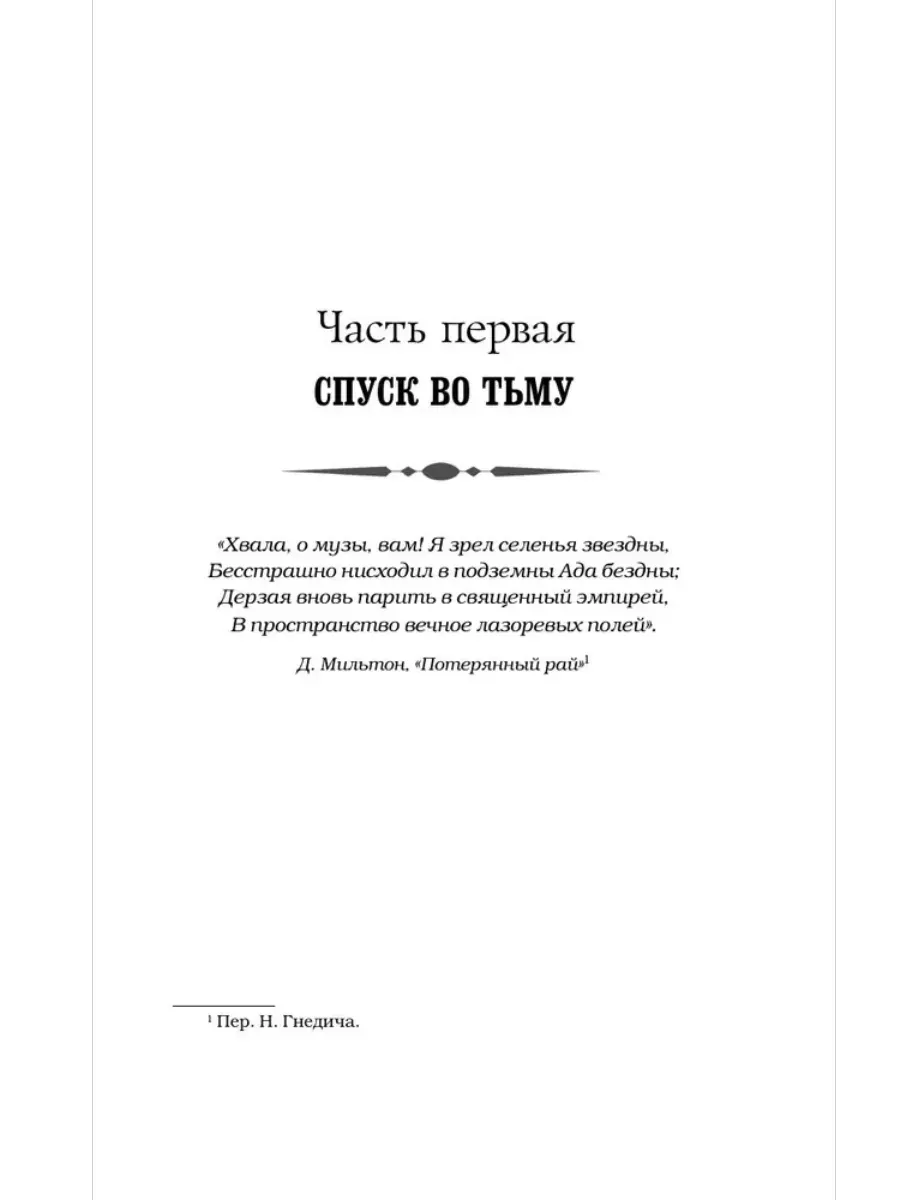 Часть первая
СПУСК ВО ТЬМУ

«Хвала, о музы, вам! Я зрел селенья звездны,
Бесстрашно нисходил в подземны Ада бездны;
Дерзая вновь парить в священный эмпирей,
В пространство вечное лазоревых полей».

Д. Мильтон, «Потерянный рай»$^{1}$

$^{1}$ Пер. Н. Гнедича.